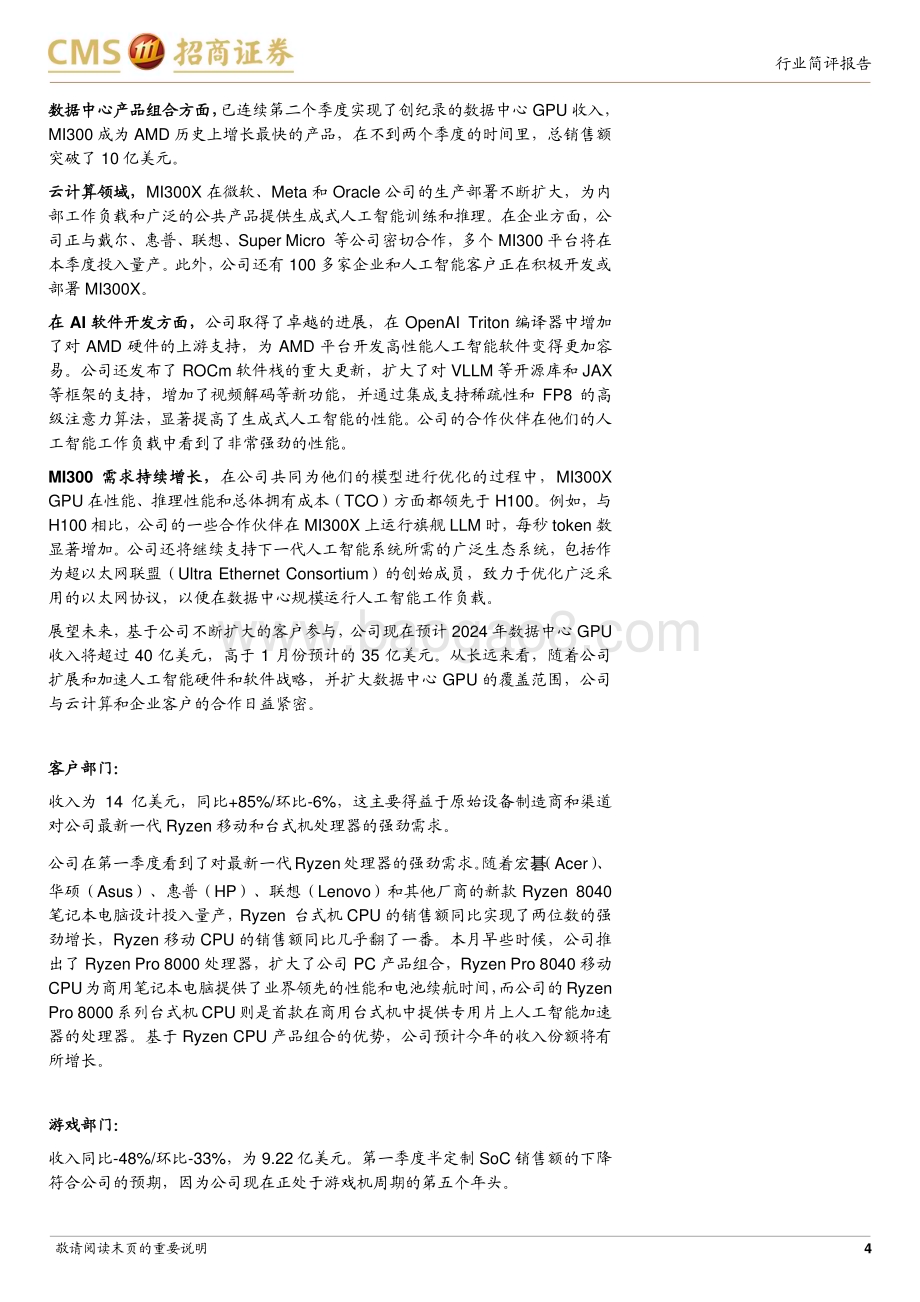 CMS 招商证券

行业简评报告

数据中心产品组合方面，已连续第二个季度实现了创纪录的数据中心 GPU 收入，MI300 成为 AMD 历史上增长最快的产品，在不到两个季度的时间里，总销售额突破了 10 亿美元。

云计算领域，MI300X 在微软、Meta 和 Oracle 公司的生产部署不断扩大，为内部工作负载和广泛的公共产品提供生成式人工智能训练和推理。在企业方面，公司正与戴尔、惠普、联想、Super Micro 等公司密切合作，多个 MI300 平台将在本季度投入量产。此外，公司还有 100 多家企业和人工智能客户正在积极开发或部署 MI300X。

在 AI 软件开发方面，公司取得了卓越的进展，在 OpenAI Triton 编译器中增加了对 AMD 硬件的上游支持，为 AMD 平台开发高性能人工智能软件变得更加容易。公司还发布了 ROCm 软件栈的重大更新，扩大了对 VLLM 等开源库和 JAX 等框架的支持，增加了视频解码等新功能，并通过集成支持稀疏性和 FP8 的高级注意力算法，显著提高了生成式人工智能的性能。公司的合作伙伴在他们的人工智能工作负载中看到了非常强劲的性能。

MI300 需求持续增长，在公司共同为他们的模型进行优化的过程中，MI300X GPU 在性能、推理性能和总体拥有成本（TCO）方面都领先于 H100。例如，与 H100 相比，公司的一些合作伙伴在 MI300X 上运行旗舰 LLM 时，每秒 token 数显著增加。公司还将继续支持下一代人工智能系统所需的广泛生态系统，包括作为超以太网联盟（Ultra Ethernet Consortium）的创始成员，致力于优化广泛采用的以太网协议，以便在数据中心规模运行人工智能工作负载。

展望未来，基于公司不断扩大的客户参与，公司现在预计 2024 年数据中心 GPU 收入将超过 40 亿美元，高于 1 月份预计的 35 亿美元。从长远来看，随着公司扩展和加速人工智能硬件和软件战略，并扩大数据中心 GPU 的覆盖范围，公司与云计算和企业客户的合作日益紧密。

客户部门：

收入为 14 亿美元，同比+85%/环比-6%，这主要得益于原始设备制造商和渠道对公司最新一代 Ryzen 移动和台式机处理器的强劲需求。

公司在第一季度看到了对最新一代 Ryzen 处理器的强劲需求。随着宏碁（Acer）、华硕（Asus）、惠普（HP）、联想（Lenovo）和其他厂商的新款 Ryzen 8040 笔记本电脑设计投入量产，Ryzen 台式机 CPU 的销售额同比实现了两位数的强劲增长，Ryzen 移动 CPU 的销售额同比几乎翻了一番。本月早些时候，公司推出了 Ryzen Pro 8000 处理器，扩大了公司 PC 产品组合，Ryzen Pro 8040 移动 CPU 为商用笔记本电脑提供了业界领先的性能和电池续航时间，而公司的 Ryzen Pro 8000 系列台式机 CPU 则是首款在商用台式机中提供专用片上人工智能加速器的处理器。基于 Ryzen CPU 产品组合的优势，公司预计今年的收入份额将有所增长。

游戏部门：

收入同比-48%/环比-33%，为 9.22 亿美元。第一季度半定制 SoC 销售额的下降符合公司的预期，因为公司现在正处于游戏机周期的第五个年头。

敬请阅读末页的重要说明 4